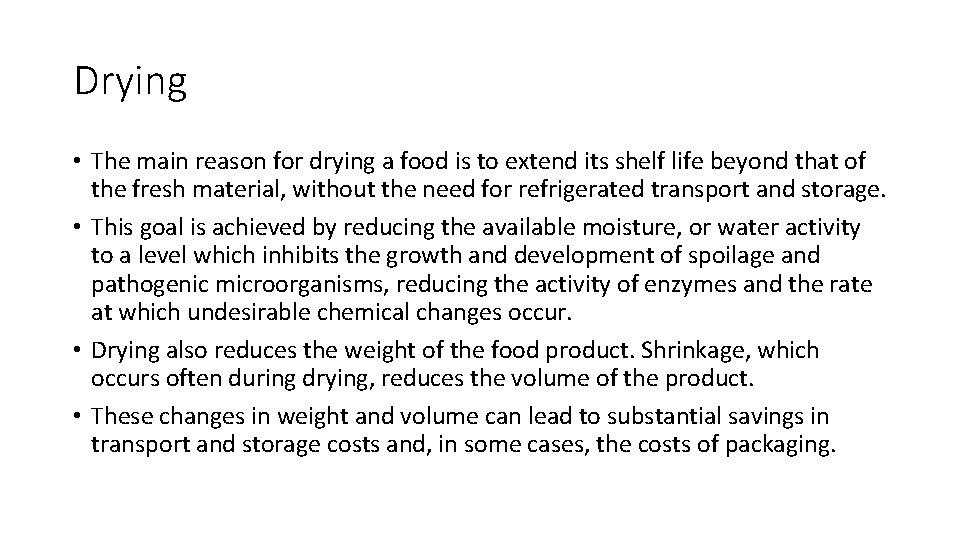 Drying

• The main reason for drying a food is to extend its shelf life beyond that of the fresh material, without the need for refrigerated transport and storage.
• This goal is achieved by reducing the available moisture, or water activity to a level which inhibits the growth and development of spoilage and pathogenic microorganisms, reducing the activity of enzymes and the rate at which undesirable chemical changes occur.
• Drying also reduces the weight of the food product. Shrinkage, which occurs often during drying, reduces the volume of the product.
• These changes in weight and volume can lead to substantial savings in transport and storage costs and, in some cases, the costs of packaging.